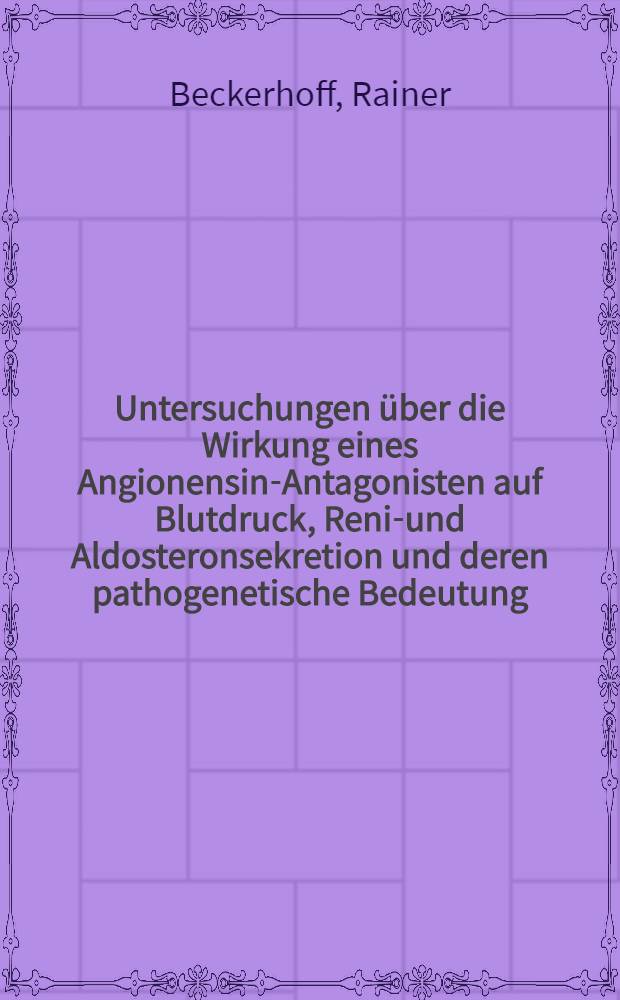 Beckerhoff, Rainer

Untersuchungen über die Wirkung eines Angionensin-Antagonisten auf Blutdruck, Reni-und Aldosteronsekretion und deren pathogenetische Bedeutung